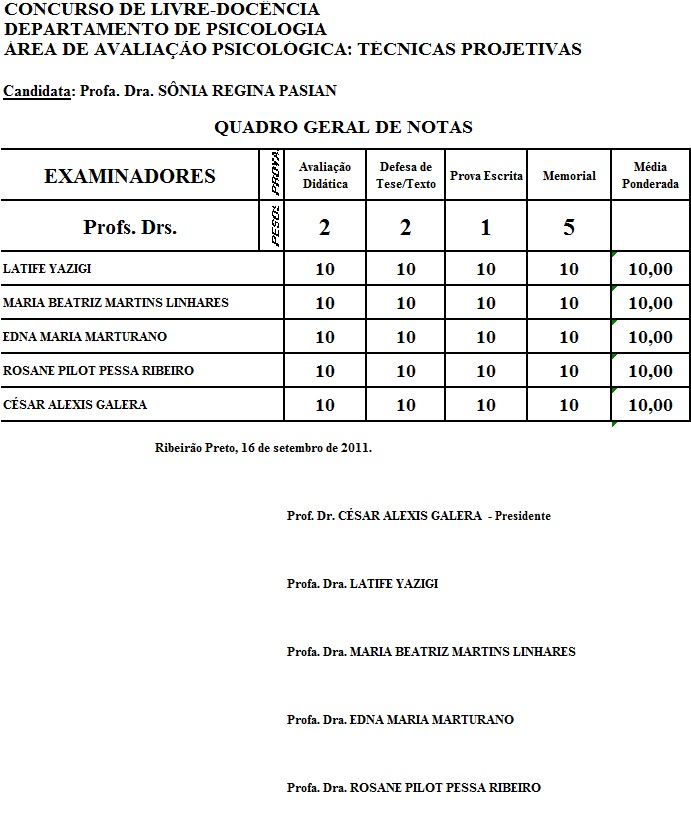 CONCURSO DE LIVRE-DOCÊNCIA
DEPARTAMENTO DE PSICOLOGIA
ÁREA DE AVALIAÇÃO PSICOLÓGICA: TÉCNICAS PROJETIVAS

Candidata: Profa. Dra. SÔNIA REGINA PASIAN

QUADRO GERAL DE NOTAS

| EXAMINADORES | PROVA | Avaliação Didática | Defesa de Tese/Texto | Prova Escrita | Memorial | Média Ponderada |
|---|---|---|---|---|---|---|
| Profs. Drs. | PESOS | 2 | 2 | 1 | 5 | |
| LATIFE YAZIGI | | 10 | 10 | 10 | 10 | 10,00 |
| MARIA BEATRIZ MARTINS LINHARES | | 10 | 10 | 10 | 10 | 10,00 |
| EDNA MARIA MARTURANO | | 10 | 10 | 10 | 10 | 10,00 |
| ROSANE PILOT PESSA RIBEIRO | | 10 | 10 | 10 | 10 | 10,00 |
| CÉSAR ALEXIS GALERA | | 10 | 10 | 10 | 10 | 10,00 |

Ribeirão Preto, 16 de setembro de 2011.

Prof. Dr. CÉSAR ALEXIS GALERA - Presidente

Profa. Dra. LATIFE YAZIGI

Profa. Dra. MARIA BEATRIZ MARTINS LINHARES

Profa. Dra. EDNA MARIA MARTURANO

Profa. Dra. ROSANE PILOT PESSA RIBEIRO